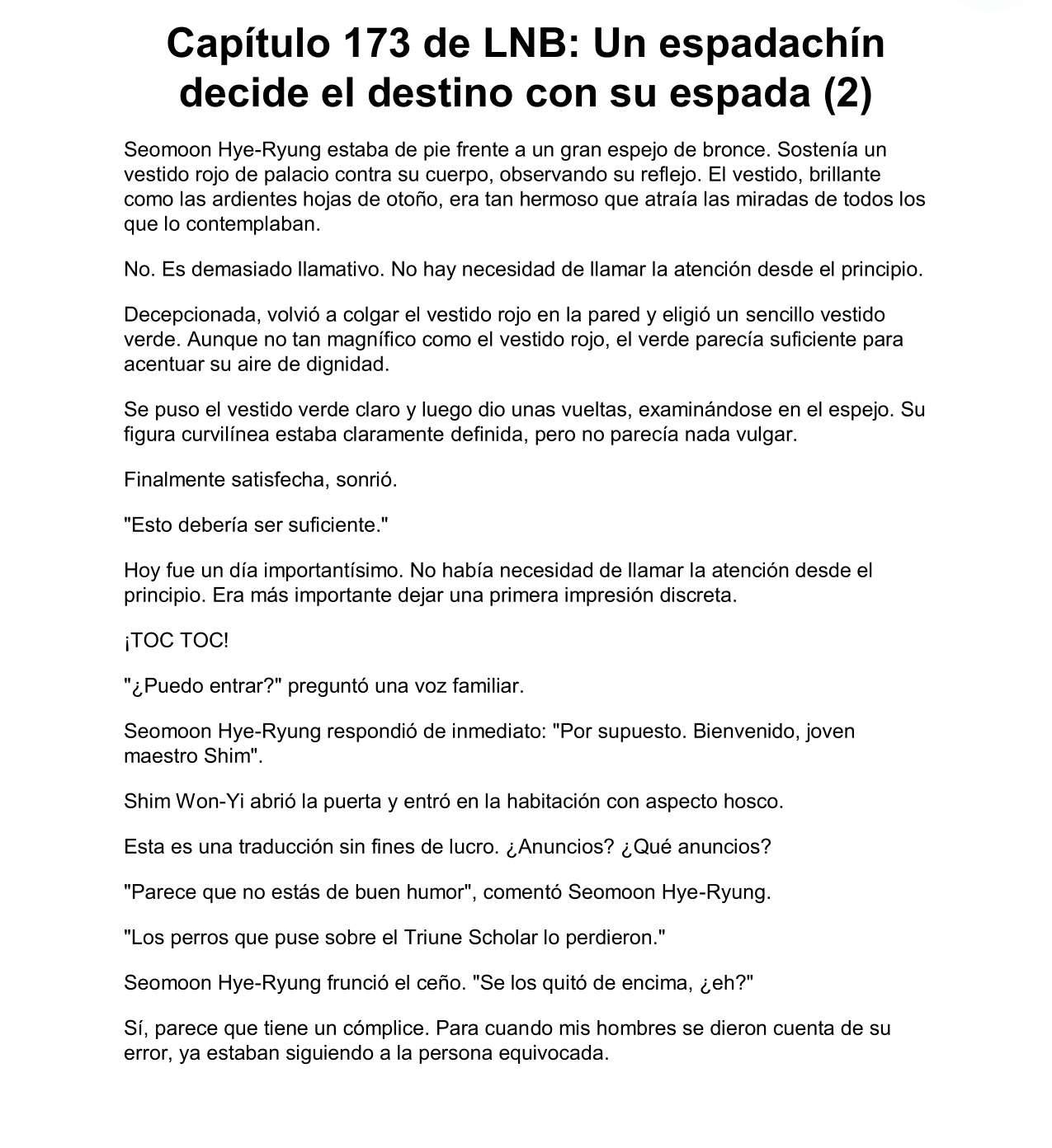 Capítulo 173 de LNB: Un espadachín decide el destino con su espada (2)

Seomoon Hye-Ryung estaba de pie frente a un gran espejo de bronce. Sostenía un vestido rojo de palacio contra su cuerpo, observando su reflejo. El vestido, brillante como las ardientes hojas de otoño, era tan hermoso que atraía las miradas de todos los que lo contemplaban.

No. Es demasiado llamativo. No hay necesidad de llamar la atención desde el principio.

Decepcionada, volvió a colgar el vestido rojo en la pared y eligió un sencillo vestido verde. Aunque no tan magnífico como el vestido rojo, el verde parecía suficiente para acentuar su aire de dignidad.

Se puso el vestido verde claro y luego dio unas vueltas, examinándose en el espejo. Su figura curvilínea estaba claramente definida, pero no parecía nada vulgar.

Finalmente satisfecha, sonrió.

"Esto debería ser suficiente."

Hoy fue un día importantísimo. No había necesidad de llamar la atención desde el principio. Era más importante dejar una primera impresión discreta.

¡TOC TOC!

"¿Puedo entrar?" preguntó una voz familiar.

Seomoon Hye-Ryung respondió de inmediato: "Por supuesto. Bienvenido, joven maestro Shim".

Shim Won-Yi abrió la puerta y entró en la habitación con aspecto hosco.

Esta es una traducción sin fines de lucro. ¿Anuncios? ¿Qué anuncios?

"Parece que no estás de buen humor", comentó Seomoon Hye-Ryung.

"Los perros que puse sobre el Triune Scholar lo perdieron."

Seomoon Hye-Ryung frunció el ceño. "Se los quitó de encima, ¿eh?"

Sí, parece que tiene un cómplice. Para cuando mis hombres se dieron cuenta de su error, ya estaban siguiendo a la persona equivocada.